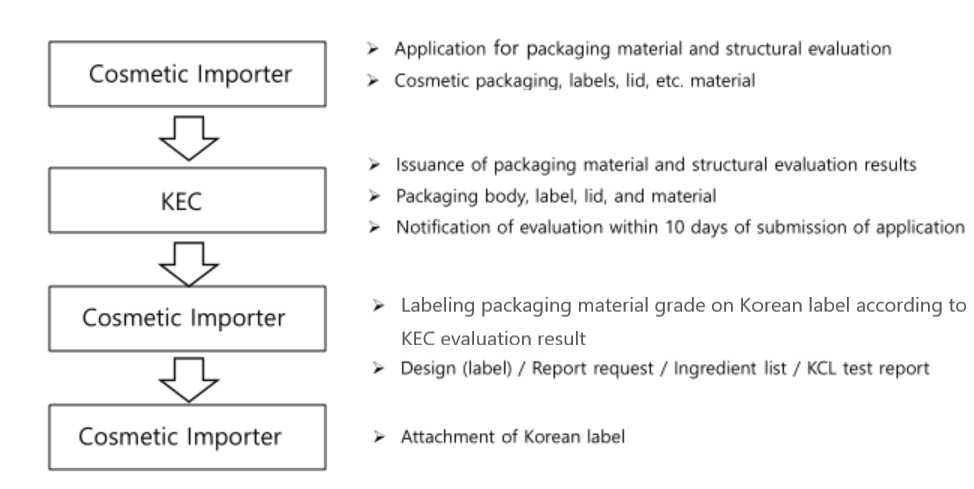 Cosmetic Importer

➢ Application for packaging material and structural evaluation
➢ Cosmetic packaging, labels, lid, etc. material

KEC

➢ Issuance of packaging material and structural evaluation results
➢ Packaging body, label, lid, and material
➢ Notification of evaluation within 10 days of submission of application

Cosmetic Importer

➢ Labeling packaging material grade on Korean label according to KEC evaluation result
➢ Design (label) / Report request / Ingredient list / KCL test report

Cosmetic Importer

➢ Attachment of Korean label